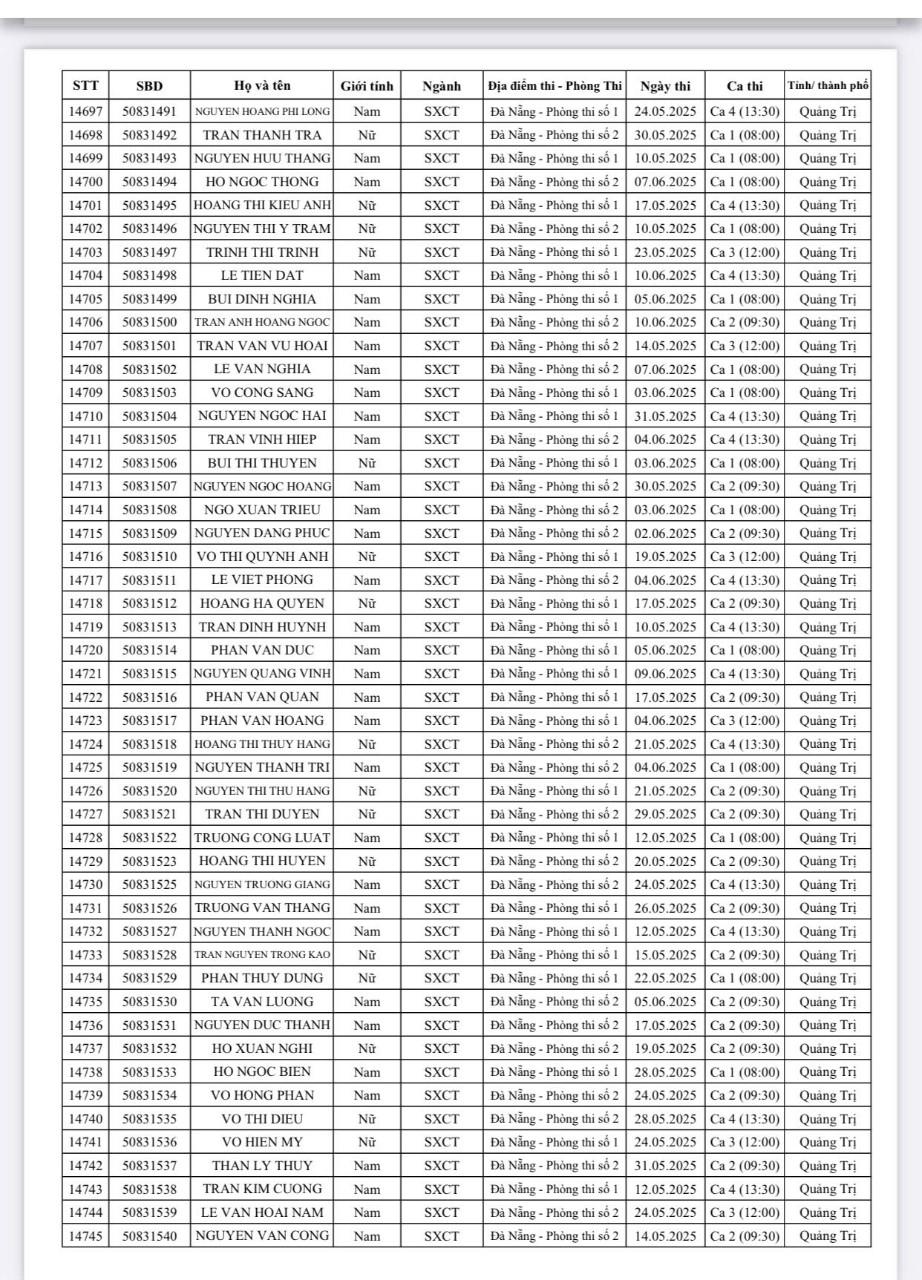 | STT | SBD | Họ và tên | Giới tính | Ngành | Địa điểm thi - Phòng Thi | Ngày thi | Ca thi | Tỉnh/ thành phố |
|---|---|---|---|---|---|---|---|---|
| 14697 | 50831491 | NGUYEN HOANG PHI LONG | Nam | SXCT | Đà Nẵng - Phòng thi số 1 | 24.05.2025 | Ca 4 (13:30) | Quảng Trị |
| 14698 | 50831492 | TRAN THANH TRA | Nữ | SXCT | Đà Nẵng - Phòng thi số 2 | 30.05.2025 | Ca 1 (08:00) | Quảng Trị |
| 14699 | 50831493 | NGUYEN HUU THANG | Nam | SXCT | Đà Nẵng - Phòng thi số 1 | 10.05.2025 | Ca 1 (08:00) | Quảng Trị |
| 14700 | 50831494 | HO NGOC THONG | Nam | SXCT | Đà Nẵng - Phòng thi số 2 | 07.06.2025 | Ca 1 (08:00) | Quảng Trị |
| 14701 | 50831495 | HOANG THI KIEU ANH | Nữ | SXCT | Đà Nẵng - Phòng thi số 1 | 17.05.2025 | Ca 4 (13:30) | Quảng Trị |
| 14702 | 50831496 | NGUYEN THI Y TRAM | Nữ | SXCT | Đà Nẵng - Phòng thi số 2 | 10.05.2025 | Ca 1 (08:00) | Quảng Trị |
| 14703 | 50831497 | TRINH THI TRINH | Nữ | SXCT | Đà Nẵng - Phòng thi số 1 | 23.05.2025 | Ca 3 (12:00) | Quảng Trị |
| 14704 | 50831498 | LE TIEN DAT | Nam | SXCT | Đà Nẵng - Phòng thi số 1 | 10.06.2025 | Ca 4 (13:30) | Quảng Trị |
| 14705 | 50831499 | BUI DINH NGHIA | Nam | SXCT | Đà Nẵng - Phòng thi số 1 | 05.06.2025 | Ca 1 (08:00) | Quảng Trị |
| 14706 | 50831500 | TRAN ANH HOANG NGOC | Nam | SXCT | Đà Nẵng - Phòng thi số 2 | 10.06.2025 | Ca 2 (09:30) | Quảng Trị |
| 14707 | 50831501 | TRAN VAN VU HOAI | Nam | SXCT | Đà Nẵng - Phòng thi số 2 | 14.05.2025 | Ca 3 (12:00) | Quảng Trị |
| 14708 | 50831502 | LE VAN NGHIA | Nam | SXCT | Đà Nẵng - Phòng thi số 2 | 07.06.2025 | Ca 1 (08:00) | Quảng Trị |
| 14709 | 50831503 | VO CONG SANG | Nam | SXCT | Đà Nẵng - Phòng thi số 1 | 03.06.2025 | Ca 1 (08:00) | Quảng Trị |
| 14710 | 50831504 | NGUYEN NGOC HAI | Nam | SXCT | Đà Nẵng - Phòng thi số 1 | 31.05.2025 | Ca 4 (13:30) | Quảng Trị |
| 14711 | 50831505 | TRAN VINH HIEP | Nam | SXCT | Đà Nẵng - Phòng thi số 2 | 04.06.2025 | Ca 4 (13:30) | Quảng Trị |
| 14712 | 50831506 | BUI THI THUYEN | Nữ | SXCT | Đà Nẵng - Phòng thi số 1 | 03.06.2025 | Ca 1 (08:00) | Quảng Trị |
| 14713 | 50831507 | NGUYEN NGOC HOANG | Nam | SXCT | Đà Nẵng - Phòng thi số 2 | 30.05.2025 | Ca 2 (09:30) | Quảng Trị |
| 14714 | 50831508 | NGO XUAN TRIEU | Nam | SXCT | Đà Nẵng - Phòng thi số 2 | 03.06.2025 | Ca 1 (08:00) | Quảng Trị |
| 14715 | 50831509 | NGUYEN DANG PHUC | Nam | SXCT | Đà Nẵng - Phòng thi số 2 | 02.06.2025 | Ca 2 (09:30) | Quảng Trị |
| 14716 | 50831510 | VO THI QUYNH ANH | Nữ | SXCT | Đà Nẵng - Phòng thi số 1 | 19.05.2025 | Ca 3 (12:00) | Quảng Trị |
| 14717 | 50831511 | LE VIET PHONG | Nam | SXCT | Đà Nẵng - Phòng thi số 2 | 04.06.2025 | Ca 4 (13:30) | Quảng Trị |
| 14718 | 50831512 | HOANG HA QUYEN | Nữ | SXCT | Đà Nẵng - Phòng thi số 1 | 17.05.2025 | Ca 2 (09:30) | Quảng Trị |
| 14719 | 50831513 | TRAN DINH HUYNH | Nam | SXCT | Đà Nẵng - Phòng thi số 1 | 10.05.2025 | Ca 4 (13:30) | Quảng Trị |
| 14720 | 50831514 | PHAN VAN DUC | Nam | SXCT | Đà Nẵng - Phòng thi số 1 | 05.06.2025 | Ca 1 (08:00) | Quảng Trị |
| 14721 | 50831515 | NGUYEN QUANG VINH | Nam | SXCT | Đà Nẵng - Phòng thi số 1 | 09.06.2025 | Ca 4 (13:30) | Quảng Trị |
| 14722 | 50831516 | PHAN VAN QUAN | Nam | SXCT | Đà Nẵng - Phòng thi số 1 | 17.05.2025 | Ca 2 (09:30) | Quảng Trị |
| 14723 | 50831517 | PHAN VAN HOANG | Nam | SXCT | Đà Nẵng - Phòng thi số 1 | 04.06.2025 | Ca 3 (12:00) | Quảng Trị |
| 14724 | 50831518 | HOANG THI THUY HANG | Nữ | SXCT | Đà Nẵng - Phòng thi số 2 | 21.05.2025 | Ca 4 (13:30) | Quảng Trị |
| 14725 | 50831519 | NGUYEN THANH TRI | Nam | SXCT | Đà Nẵng - Phòng thi số 2 | 04.06.2025 | Ca 1 (08:00) | Quảng Trị |
| 14726 | 50831520 | NGUYEN THI THU HANG | Nữ | SXCT | Đà Nẵng - Phòng thi số 1 | 21.05.2025 | Ca 2 (09:30) | Quảng Trị |
| 14727 | 50831521 | TRAN THI DUYEN | Nữ | SXCT | Đà Nẵng - Phòng thi số 2 | 29.05.2025 | Ca 2 (09:30) | Quảng Trị |
| 14728 | 50831522 | TRUONG CONG LUAT | Nam | SXCT | Đà Nẵng - Phòng thi số 1 | 12.05.2025 | Ca 1 (08:00) | Quảng Trị |
| 14729 | 50831523 | HOANG THI HUYEN | Nữ | SXCT | Đà Nẵng - Phòng thi số 2 | 20.05.2025 | Ca 2 (09:30) | Quảng Trị |
| 14730 | 50831525 | NGUYEN TRUONG GIANG | Nam | SXCT | Đà Nẵng - Phòng thi số 2 | 24.05.2025 | Ca 4 (13:30) | Quảng Trị |
| 14731 | 50831526 | TRUONG VAN THANG | Nam | SXCT | Đà Nẵng - Phòng thi số 1 | 26.05.2025 | Ca 2 (09:30) | Quảng Trị |
| 14732 | 50831527 | NGUYEN THANH NGOC | Nam | SXCT | Đà Nẵng - Phòng thi số 1 | 12.05.2025 | Ca 4 (13:30) | Quảng Trị |
| 14733 | 50831528 | TRAN NGUYEN TRONG KAO | Nữ | SXCT | Đà Nẵng - Phòng thi số 1 | 15.05.2025 | Ca 2 (09:30) | Quảng Trị |
| 14734 | 50831529 | PHAN THUY DUNG | Nữ | SXCT | Đà Nẵng - Phòng thi số 1 | 22.05.2025 | Ca 1 (08:00) | Quảng Trị |
| 14735 | 50831530 | TA VAN LUONG | Nam | SXCT | Đà Nẵng - Phòng thi số 2 | 05.06.2025 | Ca 2 (09:30) | Quảng Trị |
| 14736 | 50831531 | NGUYEN DUC THANH | Nam | SXCT | Đà Nẵng - Phòng thi số 2 | 17.05.2025 | Ca 2 (09:30) | Quảng Trị |
| 14737 | 50831532 | HO XUAN NGHI | Nữ | SXCT | Đà Nẵng - Phòng thi số 2 | 19.05.2025 | Ca 2 (09:30) | Quảng Trị |
| 14738 | 50831533 | HO NGOC BIEN | Nam | SXCT | Đà Nẵng - Phòng thi số 1 | 28.05.2025 | Ca 1 (08:00) | Quảng Trị |
| 14739 | 50831534 | VO HONG PHAN | Nam | SXCT | Đà Nẵng - Phòng thi số 2 | 24.05.2025 | Ca 2 (09:30) | Quảng Trị |
| 14740 | 50831535 | VO THI DIEU | Nữ | SXCT | Đà Nẵng - Phòng thi số 2 | 28.05.2025 | Ca 4 (13:30) | Quảng Trị |
| 14741 | 50831536 | VO HIEN MY | Nữ | SXCT | Đà Nẵng - Phòng thi số 1 | 24.05.2025 | Ca 3 (12:00) | Quảng Trị |
| 14742 | 50831537 | THAN LY THUY | Nam | SXCT | Đà Nẵng - Phòng thi số 2 | 31.05.2025 | Ca 2 (09:30) | Quảng Trị |
| 14743 | 50831538 | TRAN KIM CUONG | Nam | SXCT | Đà Nẵng - Phòng thi số 1 | 12.05.2025 | Ca 4 (13:30) | Quảng Trị |
| 14744 | 50831539 | LE VAN HOAI NAM | Nam | SXCT | Đà Nẵng - Phòng thi số 2 | 24.05.2025 | Ca 3 (12:00) | Quảng Trị |
| 14745 | 50831540 | NGUYEN VAN CONG | Nam | SXCT | Đà Nẵng - Phòng thi số 2 | 14.05.2025 | Ca 2 (09:30) | Quảng Trị |